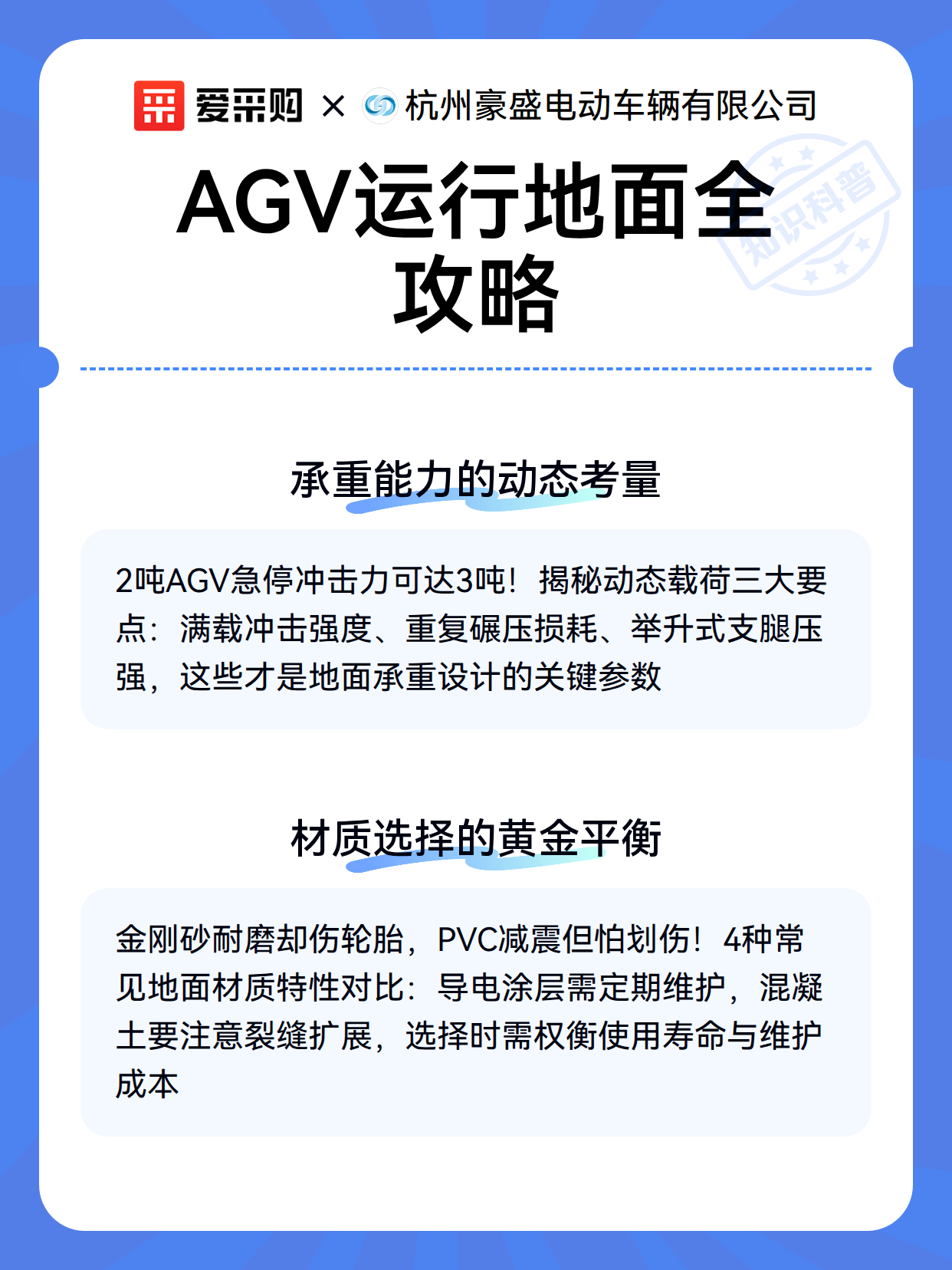 爱采购 × 杭州豪盛电动车辆有限公司

AGV运行地面全攻略

知识科普

承重能力的动态考量

2吨AGV急停冲击力可达3吨！揭秘动态载荷三大要点：满载冲击强度、重复碾压损耗、举升式支腿压强，这些才是地面承重设计的关键参数

材质选择的黄金平衡

金刚砂耐磨却伤轮胎，PVC减震但怕划伤！4种常见地面材质特性对比：导电涂层需定期维护，混凝土要注意裂缝扩展，选择时需权衡使用寿命与维护成本